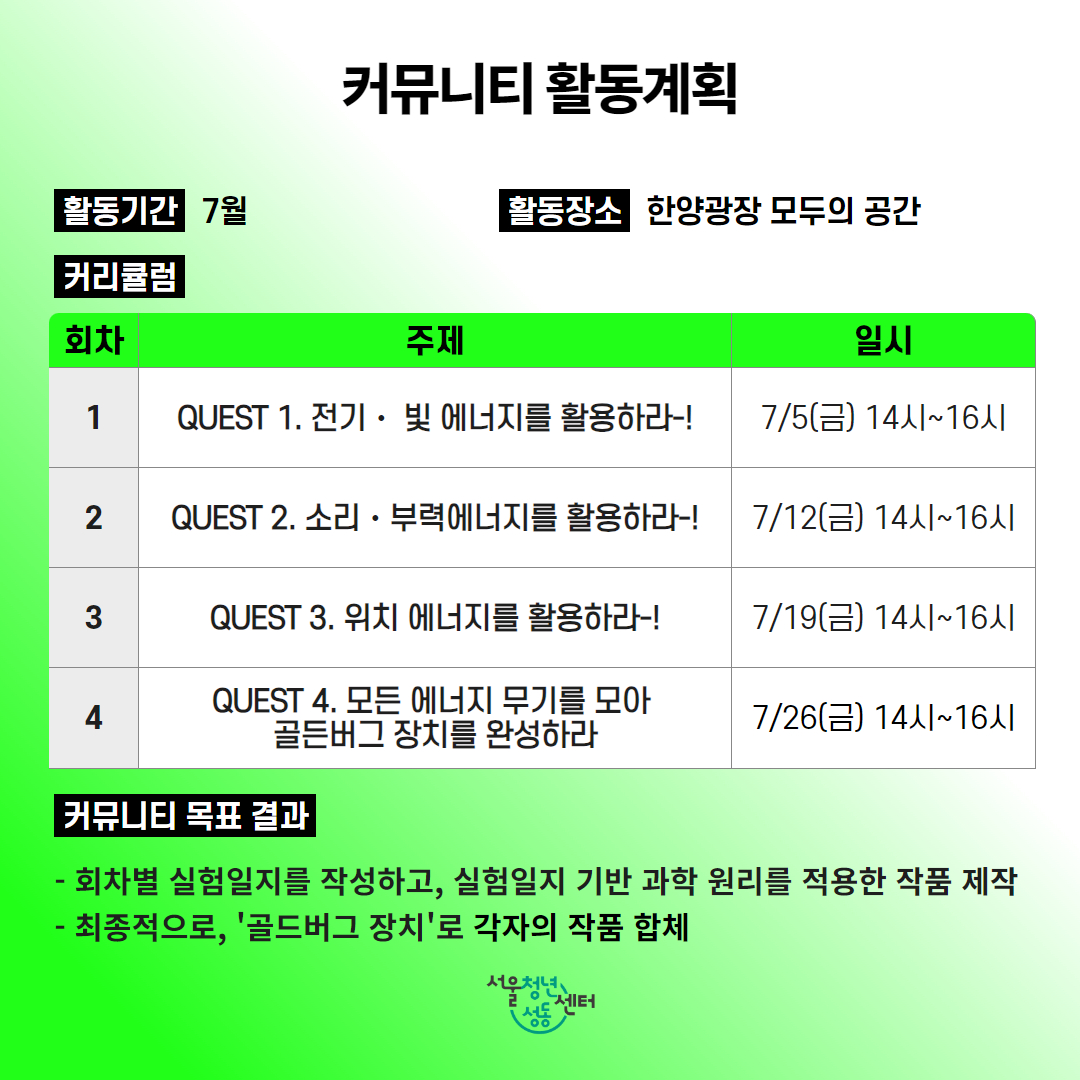 커뮤니티 활동계획

활동기간 7월

활동장소 한양광장 모두의 공간

커리큘럼

| 회차 | 주제 | 일시 |
|---|---|---|
| 1 | QUEST 1. 전기 · 빛 에너지를 활용하라-! | 7/5(금) 14시~16시 |
| 2 | QUEST 2. 소리 · 부력에너지를 활용하라-! | 7/12(금) 14시~16시 |
| 3 | QUEST 3. 위치 에너지를 활용하라-! | 7/19(금) 14시~16시 |
| 4 | QUEST 4. 모든 에너지 무기를 모아 골든버그 장치를 완성하라 | 7/26(금) 14시~16시 |

커뮤니티 목표 결과

- 회차별 실험일지를 작성하고, 실험일지 기반 과학 원리를 적용한 작품 제작
- 최종적으로, '골드버그 장치'로 각자의 작품 합체

서울청년센터 성동